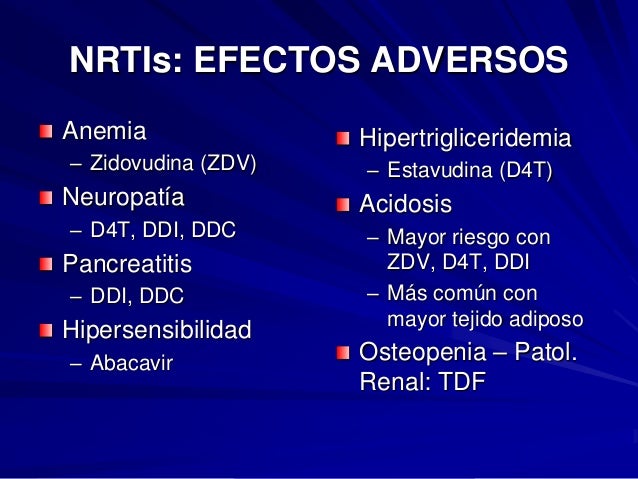 NRTIs: EFECTOS ADVERSOS

• Anemia
– Zidovudina (ZDV)
• Neuropatía
– D4T, DDI, DDC
• Pancreatitis
– DDI, DDC
• Hipersensibilidad
– Abacavir

• Hipertrigliceridemia
– Estavudina (D4T)
• Acidosis
– Mayor riesgo con ZDV, D4T, DDI
– Más común con mayor tejido adiposo
• Osteopenia – Patol. Renal: TDF